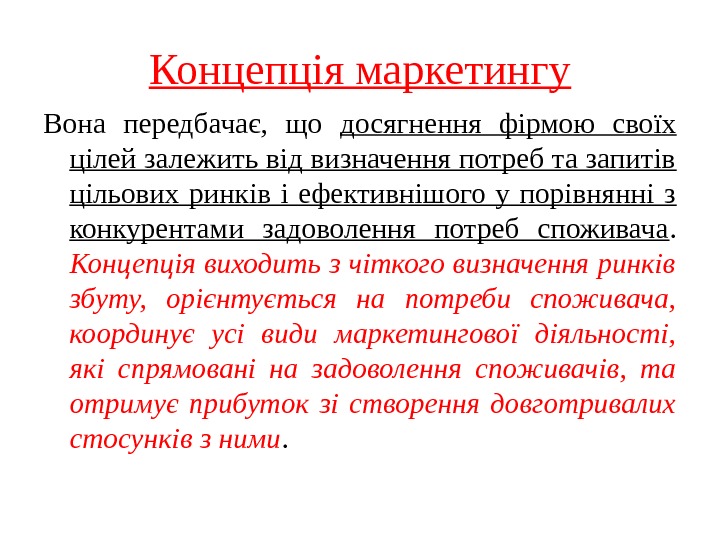 Концепція маркетингу

Вона передбачає, що досягнення фірмою своїх цілей залежить від визначення потреб та запитів цільових ринків і ефективнішого у порівнянні з конкурентами задоволення потреб споживача. Концепція виходить з чіткого визначення ринків збуту, орієнтується на потреби споживача, координує усі види маркетингової діяльності, які спрямовані на задоволення споживачів, та отримує прибуток зі створення довготривалих стосунків з ними.